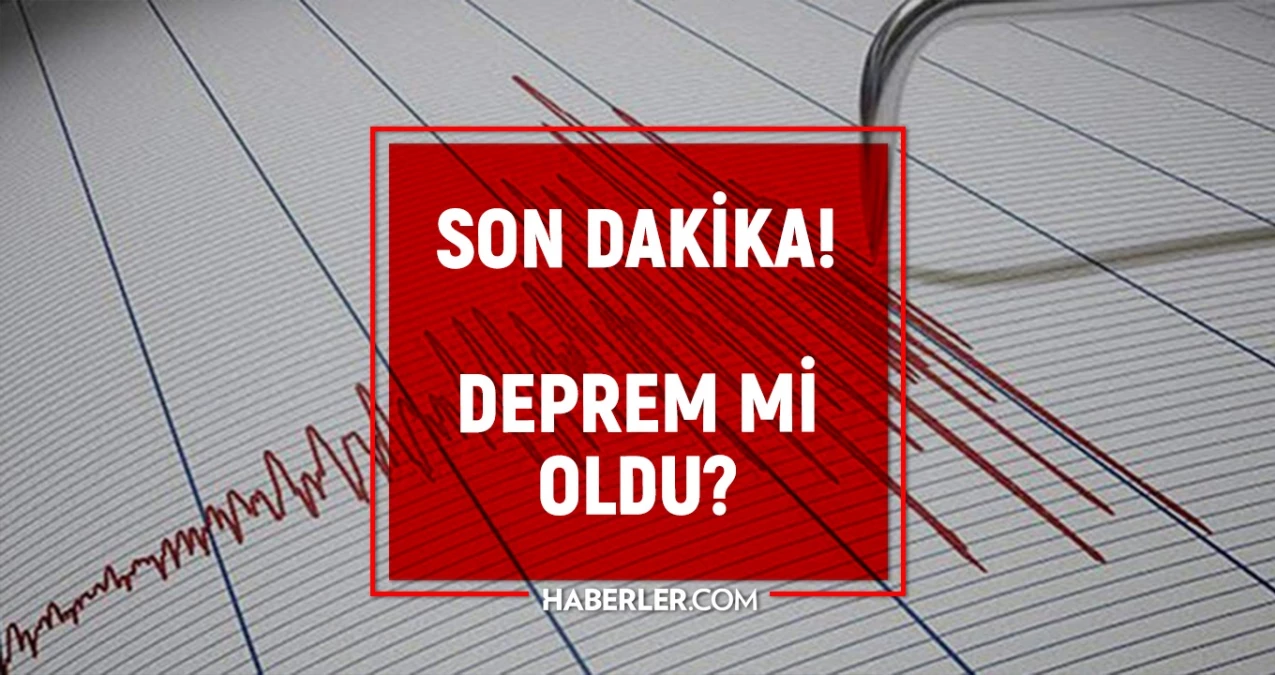 SON DAKİKA!

DEPREM Mİ OLDU?

HABERLER.COM